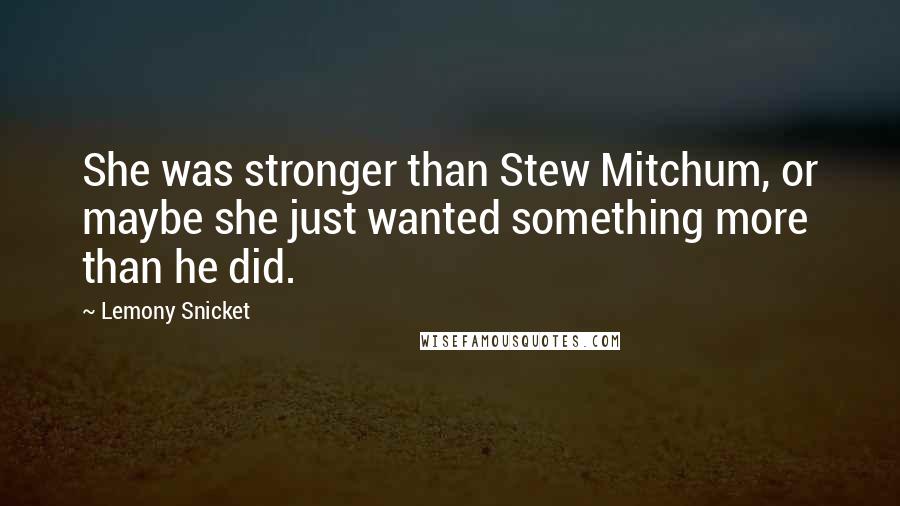 She was stronger than Stew Mitchum, or maybe she just wanted something more than he did.

~ Lemony Snicket

WISEFAMOUSQUOTES.COM